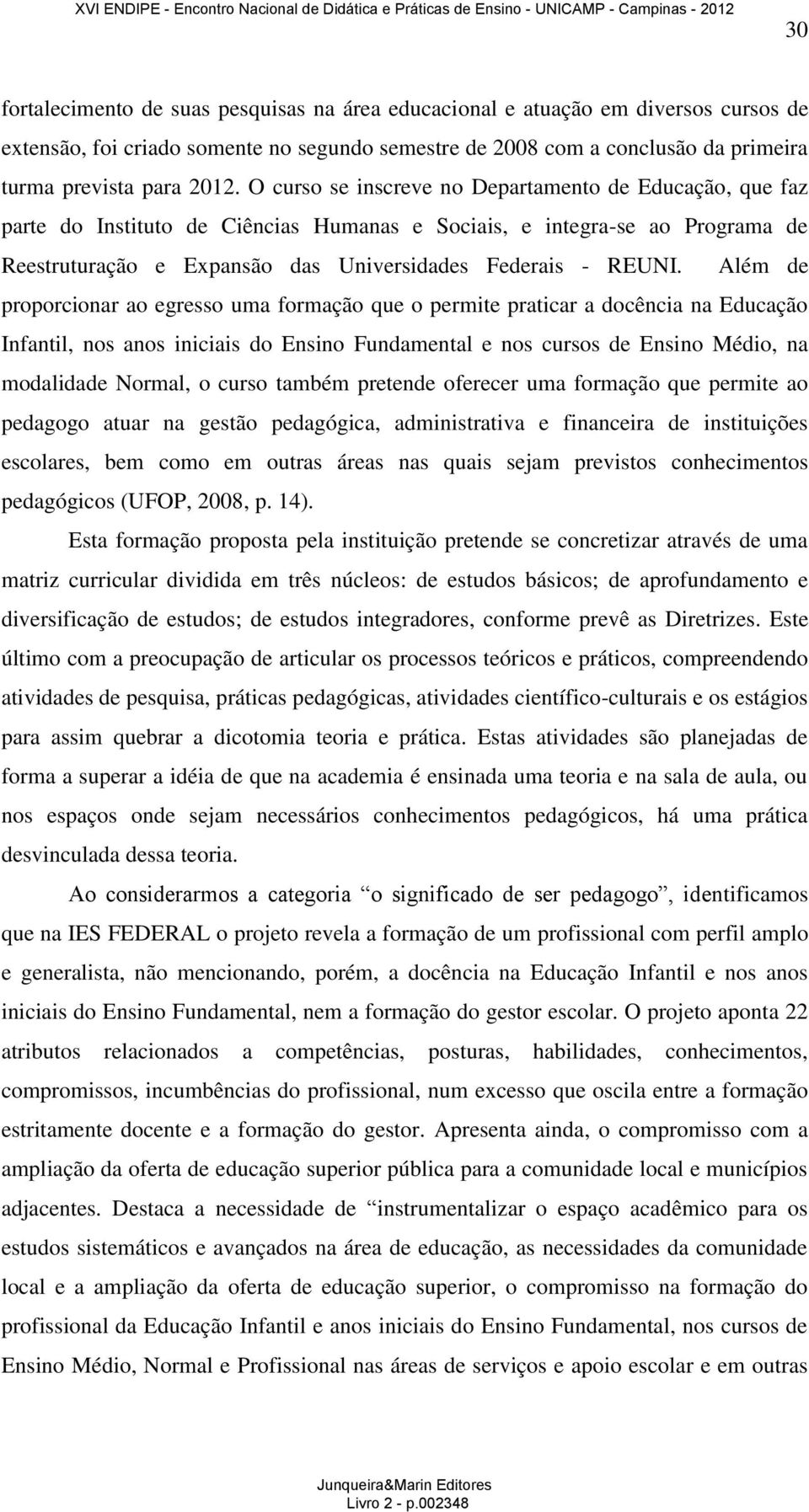 XVI ENDIPE - Encontro Nacional de Didática e Práticas de Ensino - UNICAMP - Campinas - 2012

30

fortalecimento de suas pesquisas na área educacional e atuação em diversos cursos de extensão, foi criado somente no segundo semestre de 2008 com a conclusão da primeira turma prevista para 2012. O curso se inscreve no Departamento de Educação, que faz parte do Instituto de Ciências Humanas e Sociais, e integra-se ao Programa de Reestruturação e Expansão das Universidades Federais - REUNI. Além de proporcionar ao egresso uma formação que o permite praticar a docência na Educação Infantil, nos anos iniciais do Ensino Fundamental e nos cursos de Ensino Médio, na modalidade Normal, o curso também pretende oferecer uma formação que permite ao pedagogo atuar na gestão pedagógica, administrativa e financeira de instituições escolares, bem como em outras áreas nas quais sejam previstos conhecimentos pedagógicos (UFOP, 2008, p. 14).

Esta formação proposta pela instituição pretende se concretizar através de uma matriz curricular dividida em três núcleos: de estudos básicos; de aprofundamento e diversificação de estudos; de estudos integradores, conforme prevê as Diretrizes. Este último com a preocupação de articular os processos teóricos e práticos, compreendendo atividades de pesquisa, práticas pedagógicas, atividades científico-culturais e os estágios para assim quebrar a dicotomia teoria e prática. Estas atividades são planejadas de forma a superar a idéia de que na academia é ensinada uma teoria e na sala de aula, ou nos espaços onde sejam necessários conhecimentos pedagógicos, há uma prática desvinculada dessa teoria.

Ao considerarmos a categoria “o significado de ser pedagogo”, identificamos que na IES FEDERAL o projeto revela a formação de um profissional com perfil amplo e generalista, não mencionando, porém, a docência na Educação Infantil e nos anos iniciais do Ensino Fundamental, nem a formação do gestor escolar. O projeto aponta 22 atributos relacionados a competências, posturas, habilidades, conhecimentos, compromissos, incumbências do profissional, num excesso que oscila entre a formação estritamente docente e a formação do gestor. Apresenta ainda, o compromisso com a ampliação da oferta de educação superior pública para a comunidade local e municípios adjacentes. Destaca a necessidade de “instrumentalizar o espaço acadêmico para os estudos sistemáticos e avançados na área de educação, as necessidades da comunidade local e a ampliação da oferta de educação superior, o compromisso na formação do profissional da Educação Infantil e anos iniciais do Ensino Fundamental, nos cursos de Ensino Médio, Normal e Profissional nas áreas de serviços e apoio escolar e em outras

Junqueira&Marin Editores
Livro 2 - p.002348